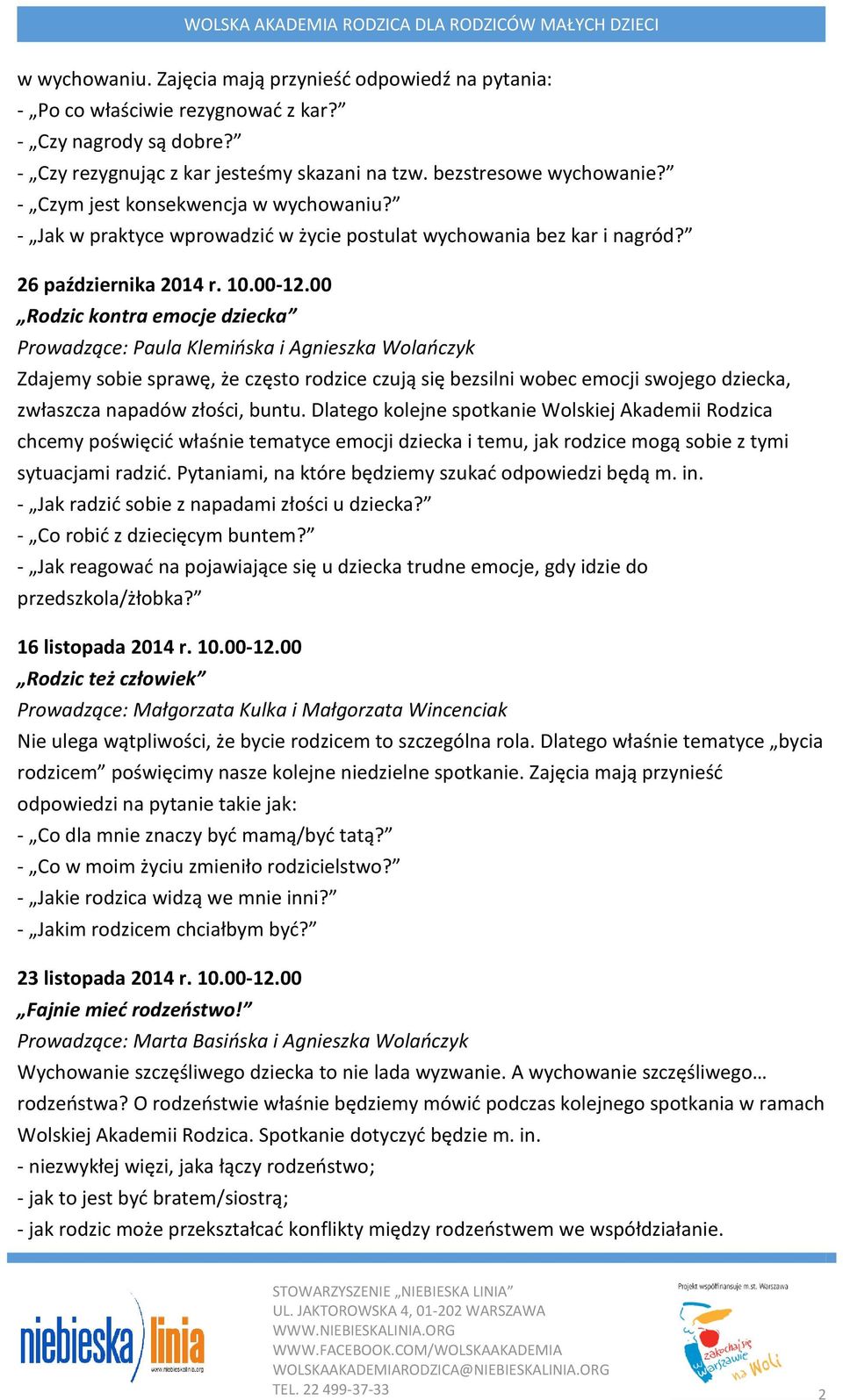 WOLSKA AKADEMIA RODZICA DLA RODZICÓW MAŁYCH DZIECI

w wychowaniu. Zajęcia mają przynieść odpowiedź na pytania:
- „Po co właściwie rezygnować z kar?”
- „Czy nagrody są dobre?”
- „Czy rezygnując z kar jesteśmy skazani na tzw. bezstresowe wychowanie?”
- „Czym jest konsekwencja w wychowaniu?”
- „Jak w praktyce wprowadzić w życie postulat wychowania bez kar i nagród?”

26 października 2014 r. 10.00-12.00
„Rodzic kontra emocje dziecka”
Prowadzące: Paula Klemińska i Agnieszka Wolańczyk
Zdajemy sobie sprawę, że często rodzice czują się bezsilni wobec emocji swojego dziecka, zwłaszcza napadów złości, buntu. Dlatego kolejne spotkanie Wolskiej Akademii Rodzica chcemy poświęcić właśnie tematyce emocji dziecka i temu, jak rodzice mogą sobie z tymi sytuacjami radzić. Pytaniami, na które będziemy szukać odpowiedzi będą m. in.
- „Jak radzić sobie z napadami złości u dziecka?”
- „Co robić z dziecięcym buntem?”
- „Jak reagować na pojawiające się u dziecka trudne emocje, gdy idzie do przedszkola/żłobka?”

16 listopada 2014 r. 10.00-12.00
„Rodzic też człowiek”
Prowadzące: Małgorzata Kulka i Małgorzata Wincenciak
Nie ulega wątpliwości, że bycie rodzicem to szczególna rola. Dlatego właśnie tematyce „bycia rodzicem” poświęcimy nasze kolejne niedzielne spotkanie. Zajęcia mają przynieść odpowiedzi na pytanie takie jak:
- „Co dla mnie znaczy być mamą/być tatą?”
- „Co w moim życiu zmieniło rodzicielstwo?”
- „Jakie rodzica widzą we mnie inni?”
- „Jakim rodzicem chciałbym być?”

23 listopada 2014 r. 10.00-12.00
„Fajnie mieć rodzeństwo!”
Prowadzące: Marta Basińska i Agnieszka Wolańczyk
Wychowanie szczęśliwego dziecka to nie lada wyzwanie. A wychowanie szczęśliwego… rodzeństwa? O rodzeństwie właśnie będziemy mówić podczas kolejnego spotkania w ramach Wolskiej Akademii Rodzica. Spotkanie dotyczyć będzie m. in.
- niezwykłej więzi, jaka łączy rodzeństwo;
- jak to jest być bratem/siostrą;
- jak rodzic może przekształcać konflikty między rodzeństwem we współdziałanie.

niebieska linia www.niebieskalinia.org

STOWARZYSZENIE „NIEBIESKA LINIA”
UL. JAKTOROWSKA 4, 01-202 WARSZAWA
WWW.NIEBIESKALINIA.ORG
WWW.FACEBOOK.COM/WOLSKAAKADEMIA
WOLSKAAKADEMIARODZICA@NIEBIESKALINIA.ORG
TEL. 22 499-37-33

Projekt współfinansuje m.st. Warszawa
zakochaj się w Warszawie na Woli

2